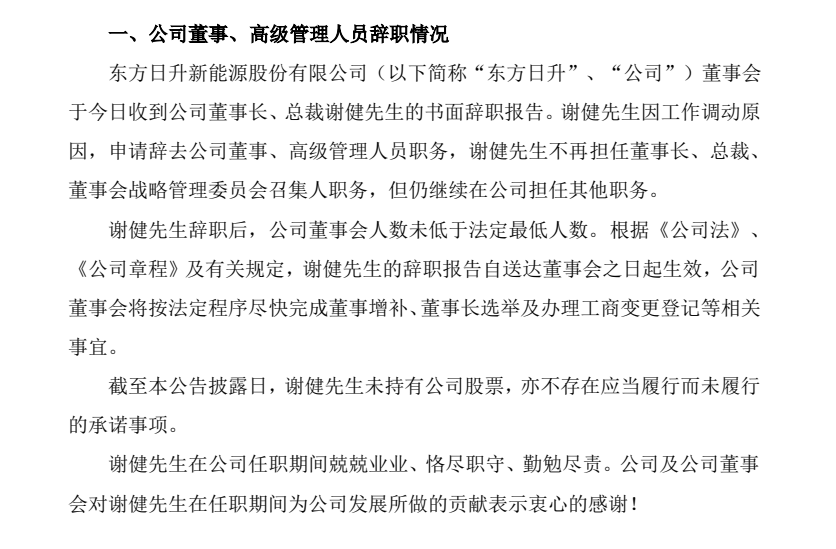 一、公司董事、高级管理人员辞职情况

东方日升新能源股份有限公司（以下简称“东方日升”、“公司”）董事会于今日收到公司董事长、总裁谢健先生的书面辞职报告。谢健先生因工作调动原因，申请辞去公司董事、高级管理人员职务，谢健先生不再担任董事长、总裁、董事会战略管理委员会召集人职务，但仍继续在公司担任其他职务。

谢健先生辞职后，公司董事会人数未低于法定最低人数。根据《公司法》、《公司章程》及有关规定，谢健先生的辞职报告自送达董事会之日起生效，公司董事会将按法定程序尽快完成董事增补、董事长选举及办理工商变更登记等相关事宜。

截至本公告披露日，谢健先生未持有公司股票，亦不存在应当履行而未履行的承诺事项。

谢健先生在公司任职期间兢兢业业、恪尽职守、勤勉尽责。公司及公司董事会对谢健先生在任职期间为公司发展所做的贡献表示衷心的感谢！